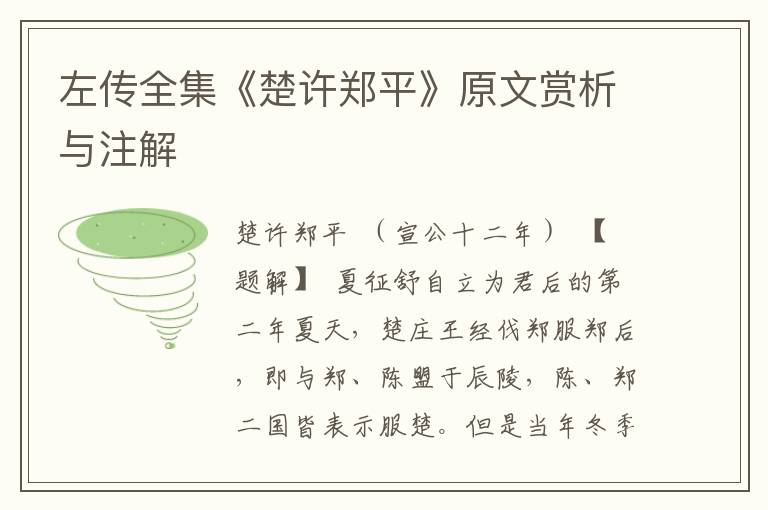 左传全集《楚许郑平》原文赏析与注解

楚许郑平 （宣公十二年） 【题解】 夏征舒自立为君后的第二年夏天，楚庄王经伐郑服郑后，即与郑、陈盟于辰陵，陈、郑二国皆表示服楚。但是当年冬季